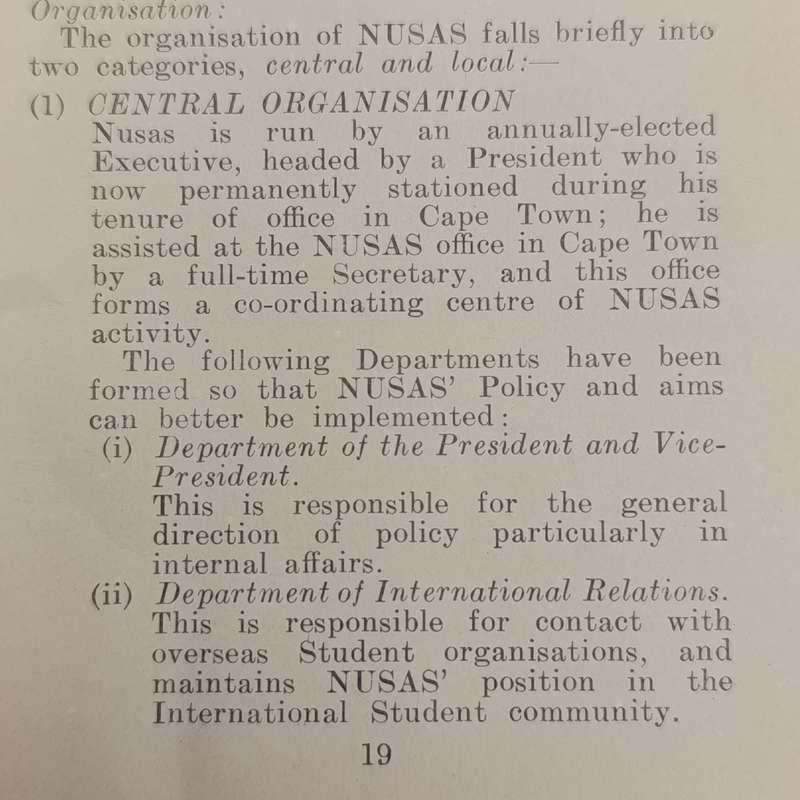 Organisation:

The organisation of NUSAS falls briefly into two categories, central and local:—

(1) CENTRAL ORGANISATION
Nusas is run by an annually-elected Executive, headed by a President who is now permanently stationed during his tenure of office in Cape Town; he is assisted at the NUSAS office in Cape Town by a full-time Secretary, and this office forms a co-ordinating centre of NUSAS activity.

The following Departments have been formed so that NUSAS' Policy and aims can better be implemented:

(i) Department of the President and Vice-President.
This is responsible for the general direction of policy particularly in internal affairs.

(ii) Department of International Relations.
This is responsible for contact with overseas Student organisations, and maintains NUSAS' position in the International Student community.

19